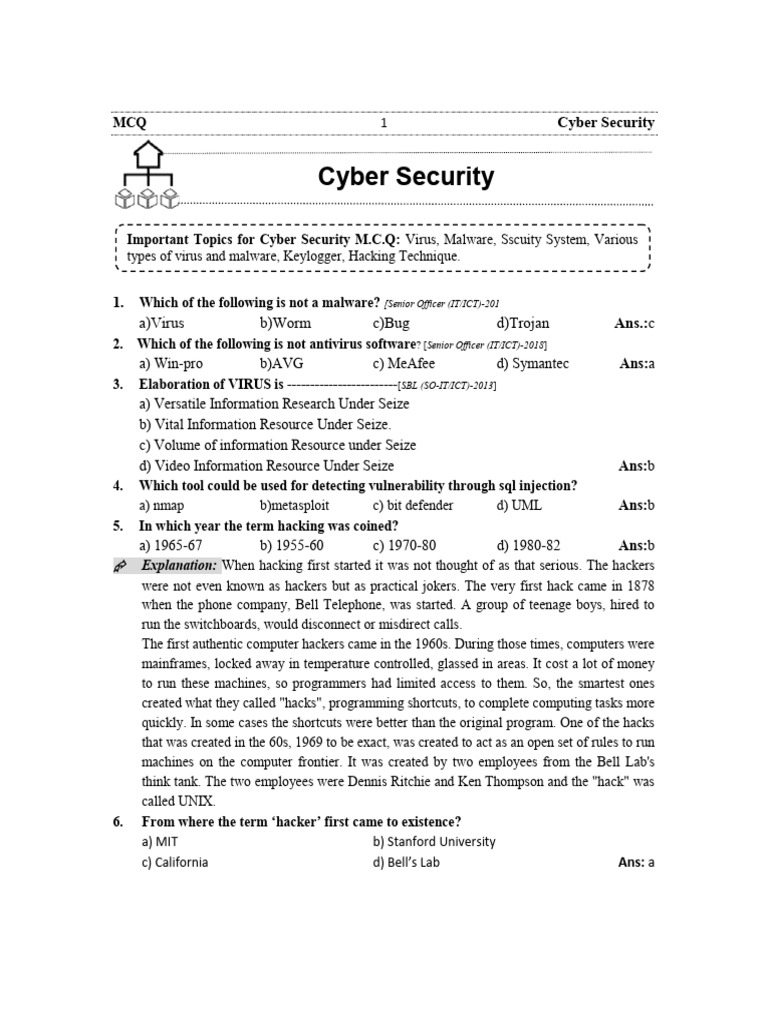 MCQ 1 Cyber Security

Cyber Security

Important Topics for Cyber Security M.C.Q: Virus, Malware, Sscuity System, Various types of virus and malware, Keylogger, Hacking Technique.

1. Which of the following is not a malware? [Senior Officer (IT/ICT)-201
a)Virus b)Worm c)Bug d)Trojan Ans.:c

2. Which of the following is not antivirus software? [Senior Officer (IT/ICT)-2018]
a) Win-pro b)AVG c) MeAfee d) Symantec Ans:a

3. Elaboration of VIRUS is ------------------------[SBL (SO-IT/ICT)-2013]
a) Versatile Information Research Under Seize
b) Vital Information Resource Under Seize.
c) Volume of information Resource under Seize
d) Video Information Resource Under Seize Ans:b

4. Which tool could be used for detecting vulnerability through sql injection?
a) nmap b)metasploit c) bit defender d) UML Ans:b

5. In which year the term hacking was coined?
a) 1965-67 b) 1955-60 c) 1970-80 d) 1980-82 Ans:b

Explanation: When hacking first started it was not thought of as that serious. The hackers were not even known as hackers but as practical jokers. The very first hack came in 1878 when the phone company, Bell Telephone, was started. A group of teenage boys, hired to run the switchboards, would disconnect or misdirect calls.
The first authentic computer hackers came in the 1960s. During those times, computers were mainframes, locked away in temperature controlled, glassed in areas. It cost a lot of money to run these machines, so programmers had limited access to them. So, the smartest ones created what they called "hacks", programming shortcuts, to complete computing tasks more quickly. In some cases the shortcuts were better than the original program. One of the hacks that was created in the 60s, 1969 to be exact, was created to act as an open set of rules to run machines on the computer frontier. It was created by two employees from the Bell Lab's think tank. The two employees were Dennis Ritchie and Ken Thompson and the "hack" was called UNIX.

6. From where the term 'hacker' first came to existence?
a) MIT b) Stanford University
c) California d) Bell's Lab Ans: a